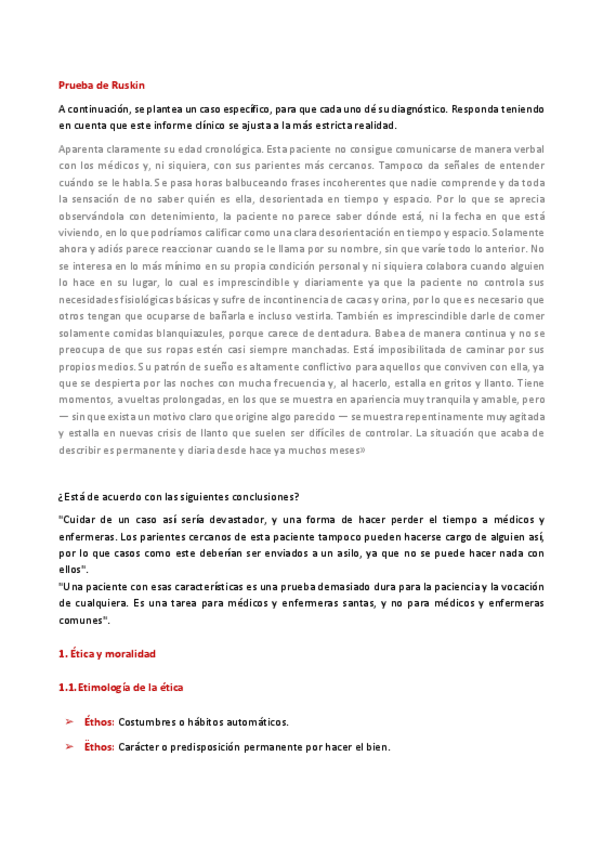 Prueba de Ruskin

A continuación, se plantea un caso específico, para que cada uno dé su diagnóstico. Responda teniendo en cuenta que este informe clínico se ajusta a la más estricta realidad.

Aparenta claramente su edad cronológica. Esta paciente no consigue comunicarse de manera verbal con los médicos y, ni siquiera, con sus parientes más cercanos. Tampoco da señales de entender cuándo se le habla. Se pasa horas balbuceando frases incoherentes que nadie comprende y da toda la sensación de no saber quién es ella, desorientada en tiempo y espacio. Por lo que se aprecia observándola con detenimiento, la paciente no parece saber dónde está, ni la fecha en que está viviendo, en lo que podríamos calificar como una clara desorientación en tiempo y espacio. Solamente ahora y adiós parece reaccionar cuando se le llama por su nombre, sin que varíe todo lo anterior. No se interesa en lo más mínimo en su propia condición personal y ni siquiera colabora cuando alguien lo hace en su lugar, lo cual es imprescindible y diariamente ya que la paciente no controla sus necesidades fisiológicas básicas y sufre de incontinencia de cacas y orina, por lo que es necesario que otros tengan que ocuparse de bañarla e incluso vestirla. También es imprescindible darle de comer solamente comidas blanquiazules, porque carece de dentadura. Babea de manera continua y no se preocupa de que sus ropas estén casi siempre manchadas. Está imposibilitada de caminar por sus propios medios. Su patrón de sueño es altamente conflictivo para aquellos que conviven con ella, ya que se despierta por las noches con mucha frecuencia y, al hacerlo, estalla en gritos y llanto. Tiene momentos, a vueltas prolongadas, en los que se muestra en apariencia muy tranquila y amable, pero — sin que exista un motivo claro que origine algo parecido — se muestra repentinamente muy agitada y estalla en nuevas crisis de llanto que suelen ser difíciles de controlar. La situación que acaba de describir es permanente y diaria desde hace ya muchos meses»

¿Está de acuerdo con las siguientes conclusiones?

"Cuidar de un caso así sería devastador, y una forma de hacer perder el tiempo a médicos y enfermeras. Los parientes cercanos de esta paciente tampoco pueden hacerse cargo de alguien así, por lo que casos como este deberían ser enviados a un asilo, ya que no se puede hacer nada con ellos".
"Una paciente con esas características es una prueba demasiado dura para la paciencia y la vocación de cualquiera. Es una tarea para médicos y enfermeras santas, y no para médicos y enfermeras comunes".

1. Ética y moralidad

1.1. Etimología de la ética

➢ Éthos: Costumbres o hábitos automáticos.

➢ Ëthos: Carácter o predisposición permanente por hacer el bien.